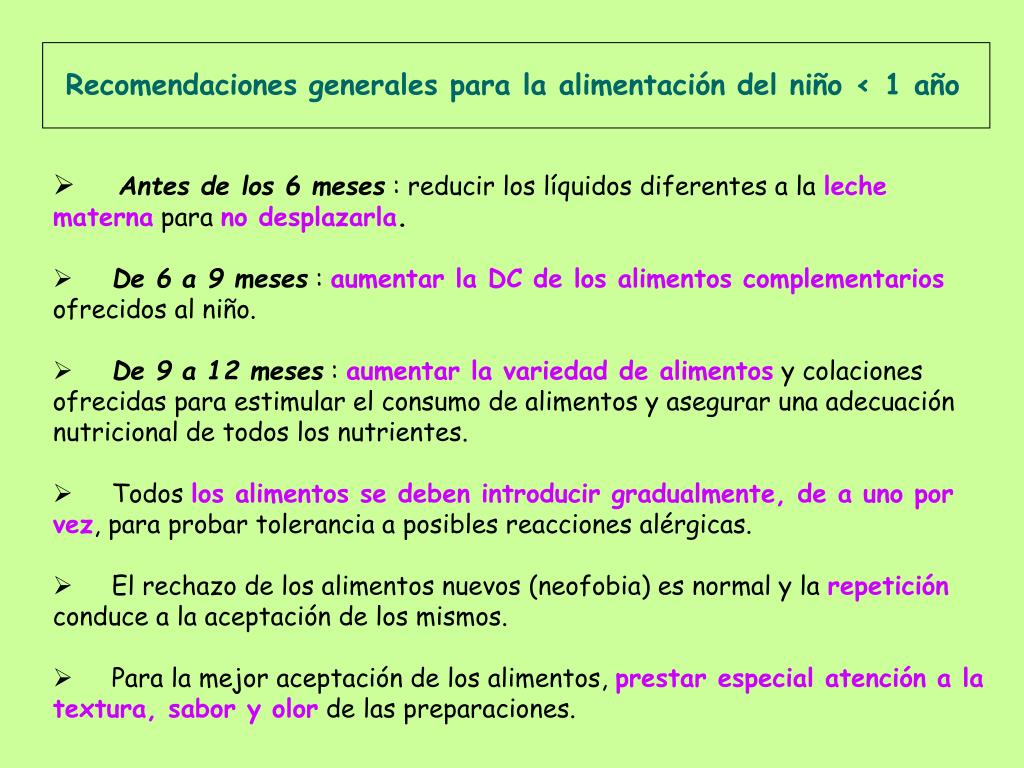 Recomendaciones generales para la alimentación del niño < 1 año

➢ Antes de los 6 meses : reducir los líquidos diferentes a la leche materna para no desplazarla.

➢ De 6 a 9 meses : aumentar la DC de los alimentos complementarios ofrecidos al niño.

➢ De 9 a 12 meses : aumentar la variedad de alimentos y colaciones ofrecidas para estimular el consumo de alimentos y asegurar una adecuación nutricional de todos los nutrientes.

➢ Todos los alimentos se deben introducir gradualmente, de a uno por vez, para probar tolerancia a posibles reacciones alérgicas.

➢ El rechazo de los alimentos nuevos (neofobia) es normal y la repetición conduce a la aceptación de los mismos.

➢ Para la mejor aceptación de los alimentos, prestar especial atención a la textura, sabor y olor de las preparaciones.